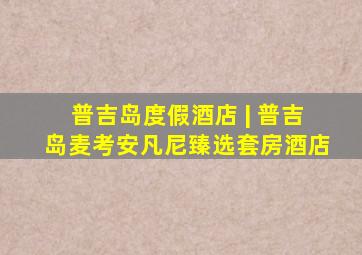 普吉岛度假酒店 | 普吉岛麦考安凡尼臻选套房酒店